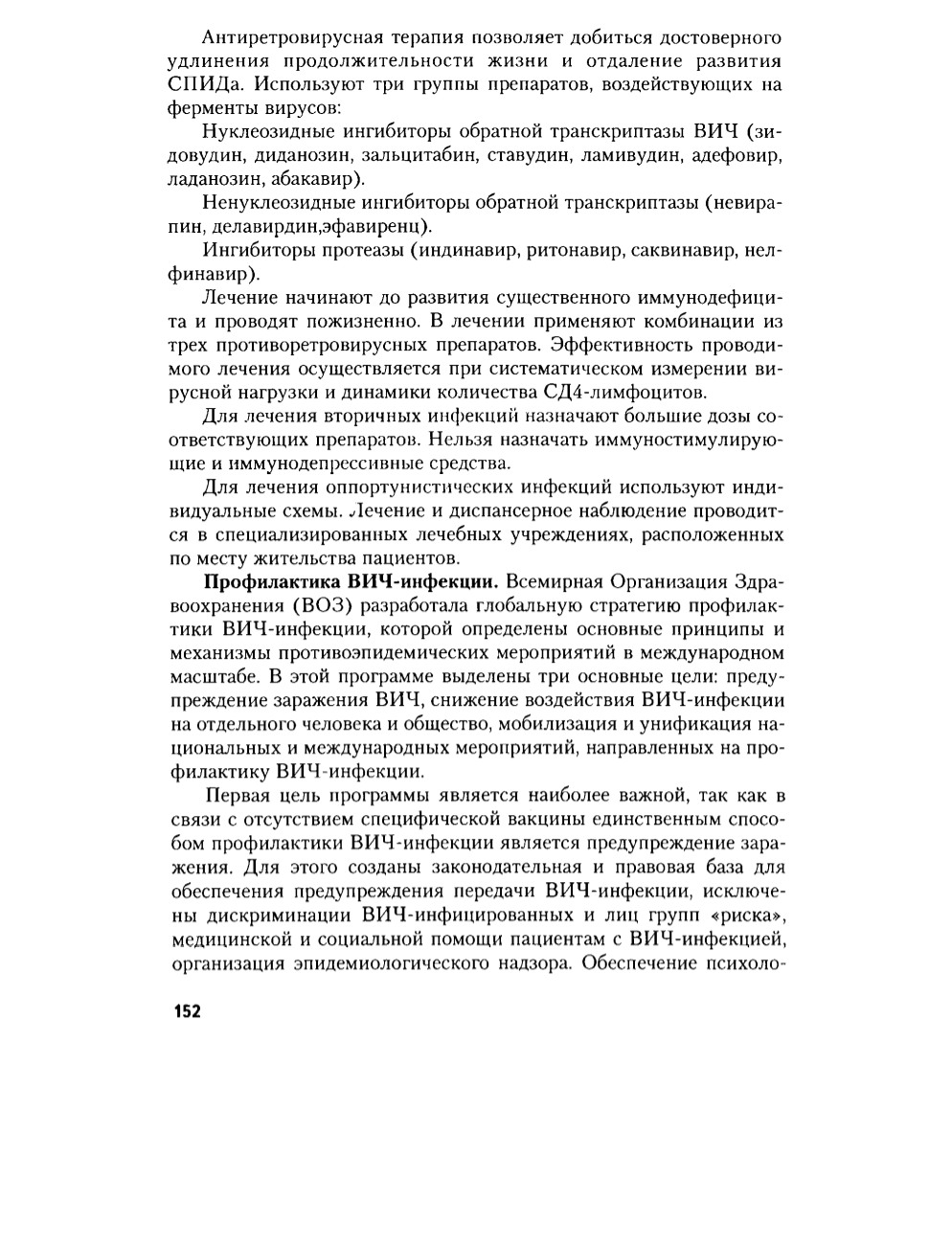 Антиретровирусная терапия позволяет добиться достоверного удлинения продолжительности жизни и отдаление развития СПИДа. Используют три группы препаратов, воздействующих на ферменты вирусов:

Нуклеозидные ингибиторы обратной транскриптазы ВИЧ (зидовудин, диданозин, зальцитабин, ставудин, ламивудин, адефовир, ладанозин, абакавир).

Ненуклеозидные ингибиторы обратной транскриптазы (невирапин, делавирдин,эфавиренц).

Ингибиторы протеазы (индинавир, ритонавир, саквинавир, нелфинавир).

Лечение начинают до развития существенного иммунодефицита и проводят пожизненно. В лечении применяют комбинации из трех противоретровирусных препаратов. Эффективность проводимого лечения осуществляется при систематическом измерении вирусной нагрузки и динамики количества СД4-лимфоцитов.

Для лечения вторичных инфекций назначают большие дозы соответствующих препаратов. Нельзя назначать иммуностимулирующие и иммунодепрессивные средства.

Для лечения оппортунистических инфекций используют индивидуальные схемы. Лечение и диспансерное наблюдение проводится в специализированных лечебных учреждениях, расположенных по месту жительства пациентов.

Профилактика ВИЧ-инфекции. Всемирная Организация Здравоохранения (ВОЗ) разработала глобальную стратегию профилактики ВИЧ-инфекции, которой определены основные принципы и механизмы противоэпидемических мероприятий в международном масштабе. В этой программе выделены три основные цели: предупреждение заражения ВИЧ, снижение воздействия ВИЧ-инфекции на отдельного человека и общество, мобилизация и унификация национальных и международных мероприятий, направленных на профилактику ВИЧ-инфекции.

Первая цель программы является наиболее важной, так как в связи с отсутствием специфической вакцины единственным способом профилактики ВИЧ-инфекции является предупреждение заражения. Для этого созданы законодательная и правовая база для обеспечения предупреждения передачи ВИЧ-инфекции, исключены дискриминации ВИЧ-инфицированных и лиц групп «риска», медицинской и социальной помощи пациентам с ВИЧ-инфекцией, организация эпидемиологического надзора. Обеспечение психоло-

152